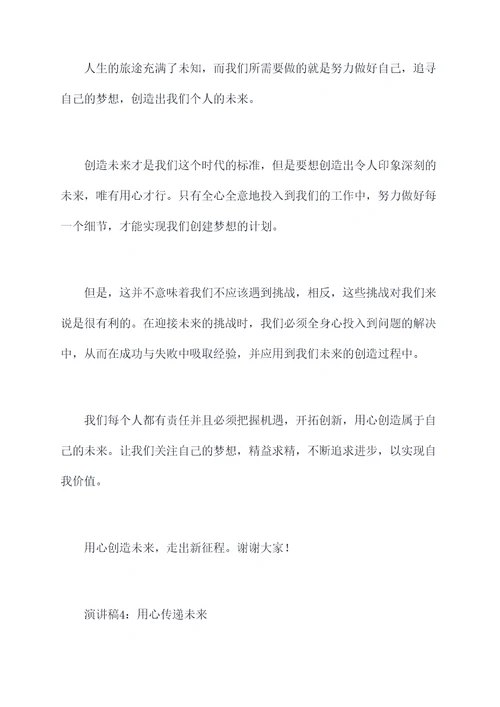 人生的旅途充满了未知，而我们所需要做的就是努力做好自己，追寻自己的梦想，创造出我们个人的未来。

创造未来才是我们这个时代的标准，但是要想创造出令人印象深刻的未来，唯有用心才行。只有全心全意地投入到我们的工作中，努力做好每一个细节，才能实现我们创建梦想的计划。

但是，这并不意味着我们不应该遇到挑战，相反，这些挑战对我们来说是很有利的。在迎接未来的挑战时，我们必须全身心投入到问题的解决中，从而在成功与失败中吸取经验，并应用到我们未来的创造过程中。

我们每个人都有责任并且必须把握机遇，开拓创新，用心创造属于自己的未来。让我们关注自己的梦想，精益求精，不断追求进步，以实现自我价值。

用心创造未来，走出新征程。谢谢大家！

演讲稿4：用心传递未来